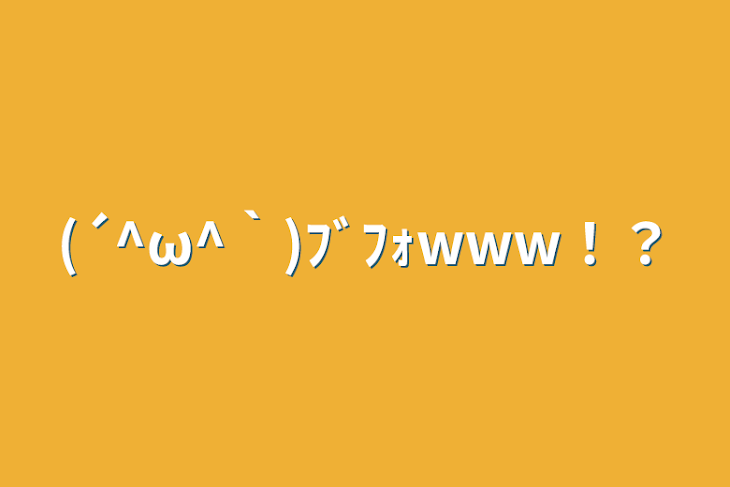 (´^ω^｀)ﾌﾞﾌｫwww！？